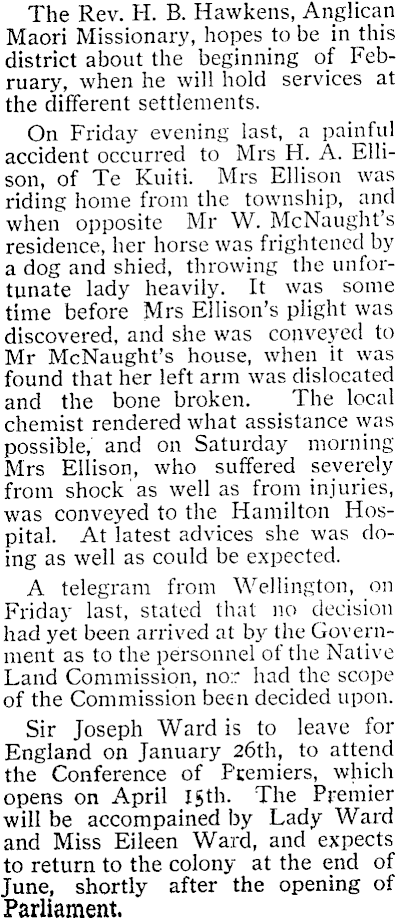 The Rev. H. B. Hawkens, Anglican Maori Missionary, hopes to be in this district about the beginning of February, when he will hold services at the different settlements.

On Friday evening last, a painful accident occurred to Mrs H. A. Ellison, of Te Kuiti. Mrs Ellison was riding home from the township, and when opposite Mr W. McNaught's residence, her horse was frightened by a dog and shied, throwing the unfortunate lady heavily. It was some time before Mrs Ellison's plight was discovered, and she was conveyed to Mr McNaught's house, when it was found that her left arm was dislocated and the bone broken. The local chemist rendered what assistance was possible, and on Saturday morning Mrs Ellison, who suffered severely from shock as well as from injuries, was conveyed to the Hamilton Hospital. At latest advices she was doing as well as could be expected.

A telegram from Wellington, on Friday last, stated that no decision had yet been arrived at by the Government as to the personnel of the Native Land Commission, nor had the scope of the Commission been decided upon.

Sir Joseph Ward is to leave for England on January 26th, to attend the Conference of Premiers, which opens on April 15th. The Premier will be accompained by Lady Ward and Miss Eileen Ward, and expects to return to the colony at the end of June, shortly after the opening of Parliament.